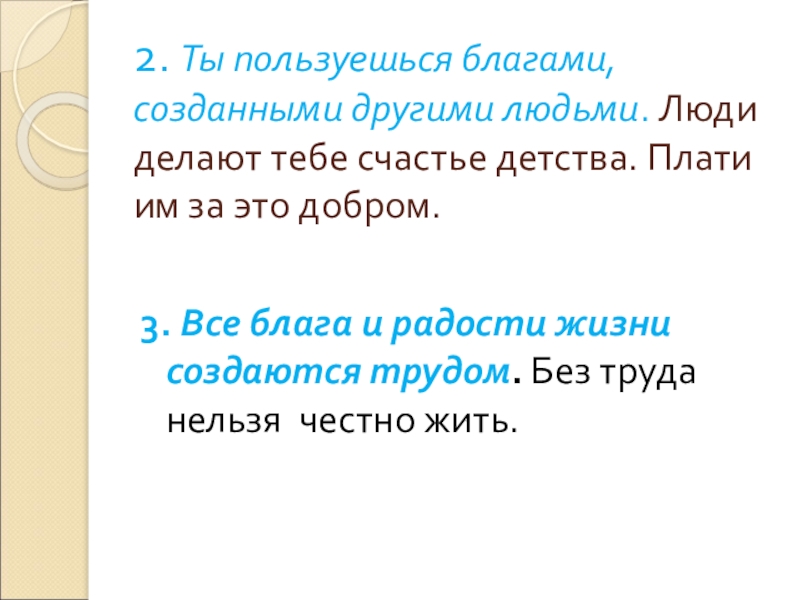 2. Ты пользуешься благами, созданными другими людьми. Люди делают тебе счастье детства. Плати им за это добром.

3. Все блага и радости жизни создаются трудом. Без труда нельзя  честно жить.